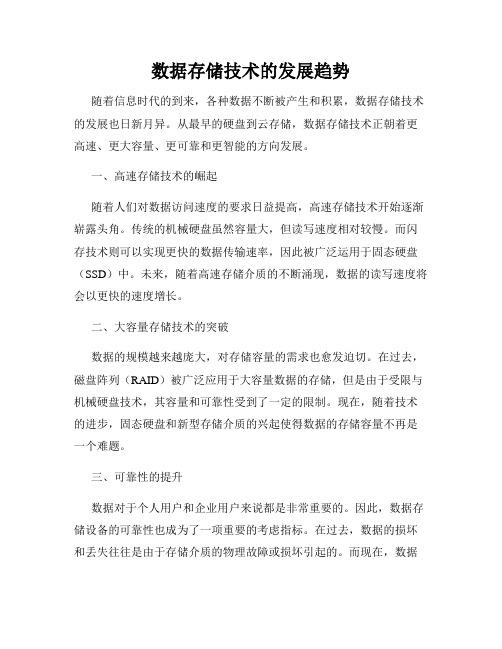 数据存储技术的发展趋势

随着信息时代的到来，各种数据不断被产生和积累，数据存储技术的发展也日新月异。从最早的硬盘到云存储，数据存储技术正朝着更高速、更大容量、更可靠和更智能的方向发展。

一、高速存储技术的崛起

随着人们对数据访问速度的要求日益提高，高速存储技术开始逐渐崭露头角。传统的机械硬盘虽然容量大，但读写速度相对较慢。而闪存技术则可以实现更快的数据传输速率，因此被广泛运用于固态硬盘（SSD）中。未来，随着高速存储介质的不断涌现，数据的读写速度将会以更快的速度增长。

二、大容量存储技术的突破

数据的规模越来越庞大，对存储容量的需求也愈发迫切。在过去，磁盘阵列（RAID）被广泛应用于大容量数据的存储，但是由于受限与机械硬盘技术，其容量和可靠性受到了一定的限制。现在，随着技术的进步，固态硬盘和新型存储介质的兴起使得数据的存储容量不再是一个难题。

三、可靠性的提升

数据对于个人用户和企业用户来说都是非常重要的。因此，数据存储设备的可靠性也成为了一项重要的考虑指标。在过去，数据的损坏和丢失往往是由于存储介质的物理故障或损坏引起的。而现在，数据